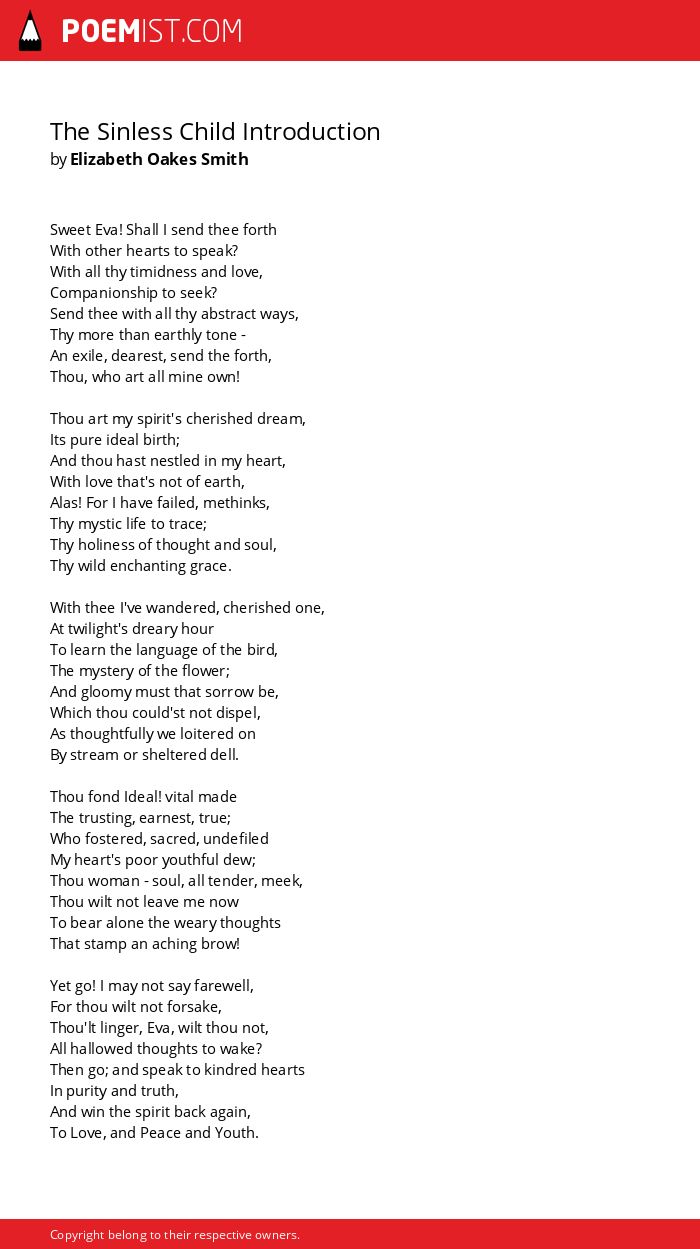 POEMIST.COM

The Sinless Child Introduction
by Elizabeth Oakes Smith

Sweet Eva! Shall I send thee forth
With other hearts to speak?
With all thy timidness and love,
Companionship to seek?
Send thee with all thy abstract ways,
Thy more than earthly tone -
An exile, dearest, send the forth,
Thou, who art all mine own!

Thou art my spirit's cherished dream,
Its pure ideal birth;
And thou hast nestled in my heart,
With love that's not of earth,
Alas! For I have failed, methinks,
Thy mystic life to trace;
Thy holiness of thought and soul,
Thy wild enchanting grace.

With thee I've wandered, cherished one,
At twilight's dreary hour
To learn the language of the bird,
The mystery of the flower;
And gloomy must that sorrow be,
Which thou could'st not dispel,
As thoughtfully we loitered on
By stream or sheltered dell.

Thou fond Ideal! vital made
The trusting, earnest, true;
Who fostered, sacred, undefiled
My heart's poor youthful dew;
Thou woman - soul, all tender, meek,
Thou wilt not leave me now
To bear alone the weary thoughts
That stamp an aching brow!

Yet go! I may not say farewell,
For thou wilt not forsake,
Thou'lt linger, Eva, wilt thou not,
All hallowed thoughts to wake?
Then go; and speak to kindred hearts
In purity and truth,
And win the spirit back again,
To Love, and Peace and Youth.

Copyright belong to their respective owners.